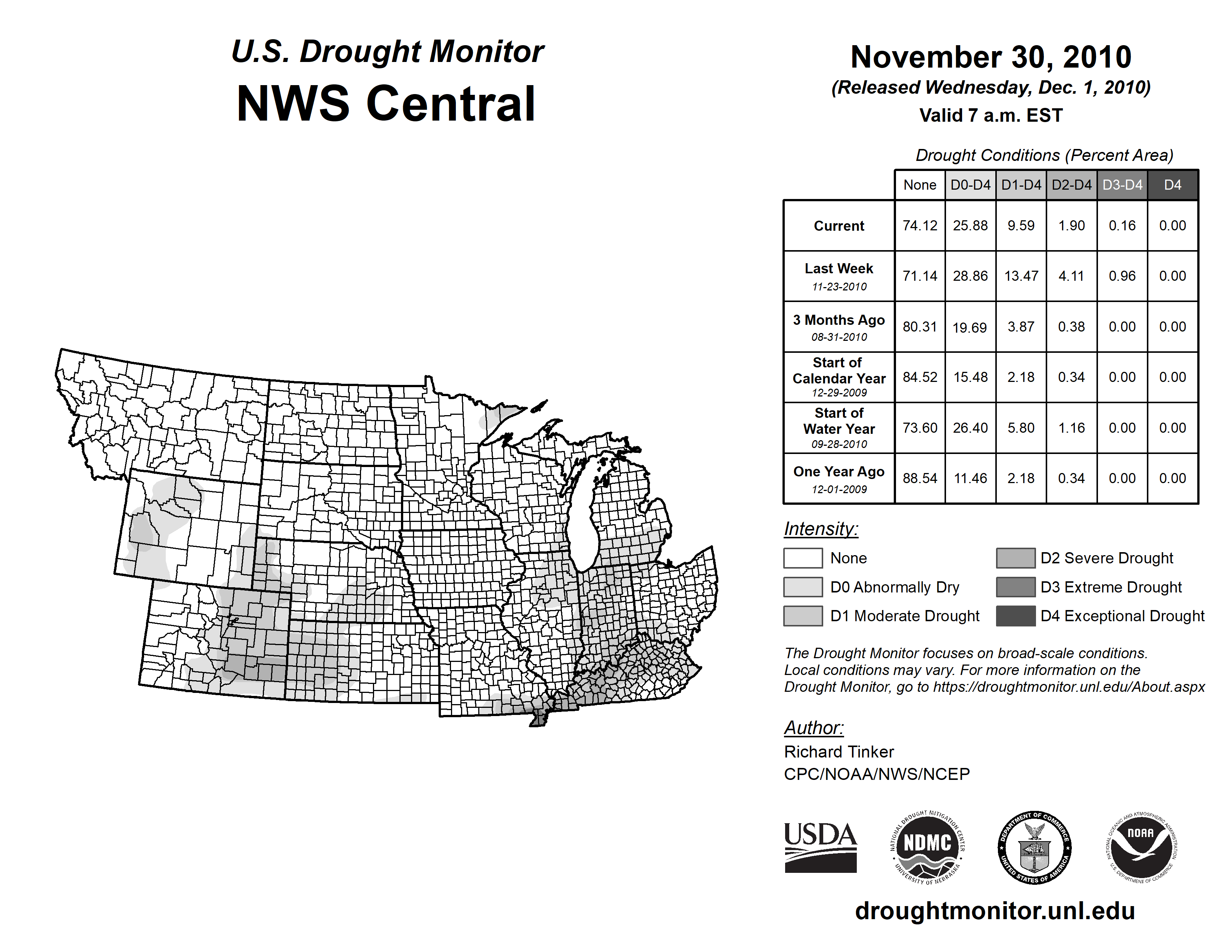 U.S. Drought Monitor
NWS Central

November 30, 2010
(Released Wednesday, Dec. 1, 2010)
Valid 7 a.m. EST

Drought Conditions (Percent Area)

| | None | D0-D4 | D1-D4 | D2-D4 | D3-D4 | D4 |
|---|---|---|---|---|---|---|
| Current | 74.12 | 25.88 | 9.59 | 1.90 | 0.16 | 0.00 |
| Last Week 11-23-2010 | 71.14 | 28.86 | 13.47 | 4.11 | 0.96 | 0.00 |
| 3 Months Ago 08-31-2010 | 80.31 | 19.69 | 3.87 | 0.38 | 0.00 | 0.00 |
| Start of Calendar Year 12-29-2009 | 84.52 | 15.48 | 2.18 | 0.34 | 0.00 | 0.00 |
| Start of Water Year 09-28-2010 | 73.60 | 26.40 | 5.80 | 1.16 | 0.00 | 0.00 |
| One Year Ago 12-01-2009 | 88.54 | 11.46 | 2.18 | 0.34 | 0.00 | 0.00 |

Intensity:
None
D0 Abnormally Dry
D1 Moderate Drought
D2 Severe Drought
D3 Extreme Drought
D4 Exceptional Drought

The Drought Monitor focuses on broad-scale conditions. Local conditions may vary. For more information on the Drought Monitor, go to https://droughtmonitor.unl.edu/About.aspx

Author:
Richard Tinker
CPC/NOAA/NWS/NCEP

USDA
NATIONAL DROUGHT MITIGATION CENTER NDMC UNIVERSITY OF NEBRASKA
DEPARTMENT OF COMMERCE UNITED STATES OF AMERICA
NATIONAL OCEANIC AND ATMOSPHERIC ADMINISTRATION NOAA U.S. DEPARTMENT OF COMMERCE

droughtmonitor.unl.edu